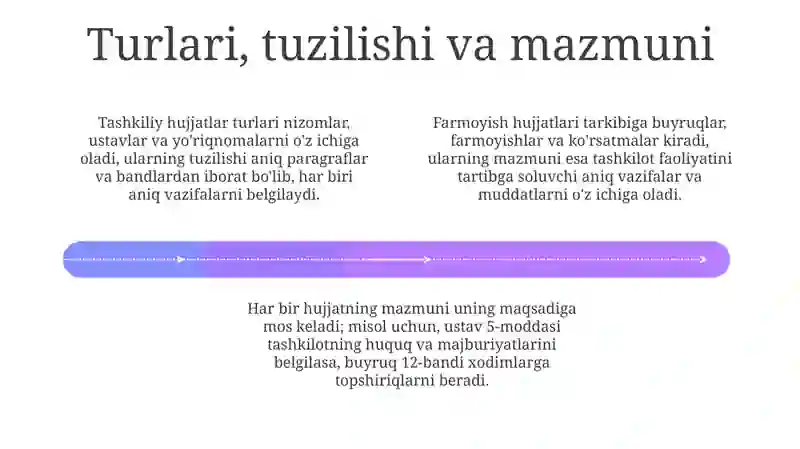 Turlari, tuzilishi va mazmuni

Tashkiliy hujjatlar turlari nizomlar, ustavlar va yo'riqnomalarni o'z ichiga oladi, ularning tuzilishi aniq paragraflar va bandlardan iborat bo'lib, har biri aniq vazifalarni belgilaydi.

Farmoyish hujjatlari tarkibiga buyruqlar, farmoyishlar va ko'rsatmalar kiradi, ularning mazmuni esa tashkilot faoliyatini tartibga soluvchi aniq vazifalar va muddatlarni o'z ichiga oladi.

Har bir hujjatning mazmuni uning maqsadiga mos keladi; misol uchun, ustav 5-moddasi tashkilotning huquq va majburiyatlarini belgilasa, buyruq 12-bandi xodimlarga topshiriqlarni beradi.